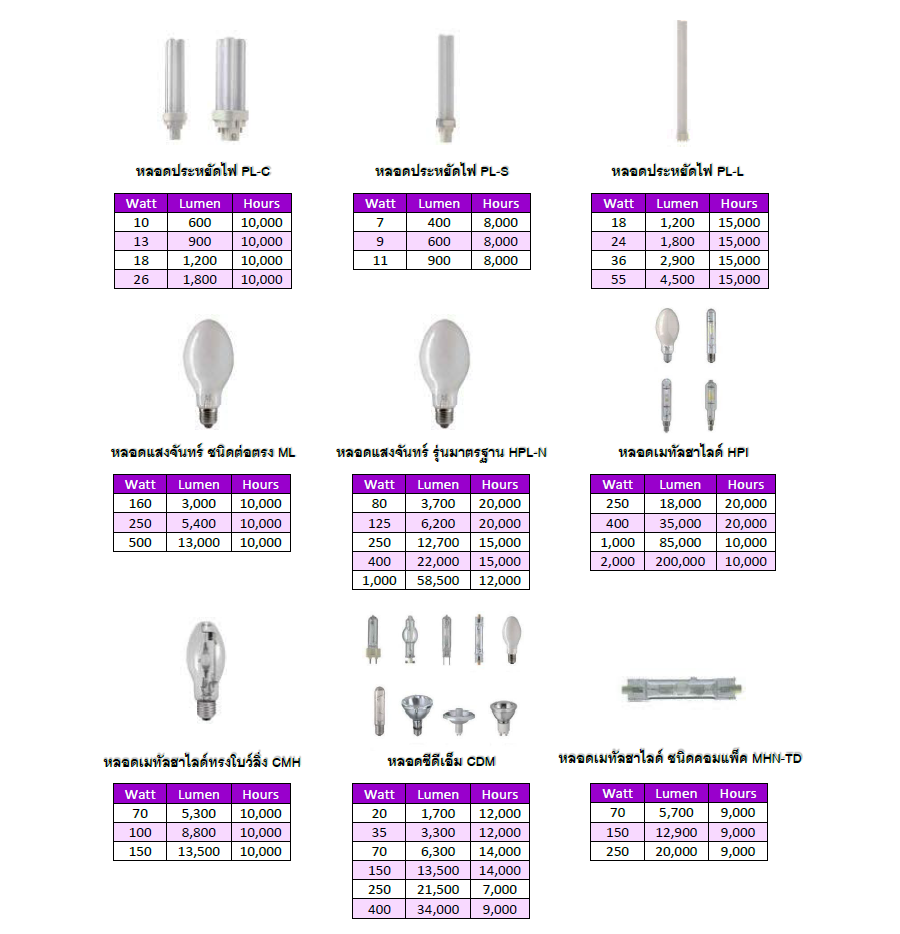 หลอดประหยัดไฟ PL-C

| Watt | Lumen | Hours |
|---|---|---|
| 10 | 600 | 10,000 |
| 13 | 900 | 10,000 |
| 18 | 1,200 | 10,000 |
| 26 | 1,800 | 10,000 |

หลอดประหยัดไฟ PL-S

| Watt | Lumen | Hours |
|---|---|---|
| 7 | 400 | 8,000 |
| 9 | 600 | 8,000 |
| 11 | 900 | 8,000 |

หลอดประหยัดไฟ PL-L

| Watt | Lumen | Hours |
|---|---|---|
| 18 | 1,200 | 15,000 |
| 24 | 1,800 | 15,000 |
| 36 | 2,900 | 15,000 |
| 55 | 4,500 | 15,000 |

หลอดแสงจันทร์ ชนิดต่อตรง ML

| Watt | Lumen | Hours |
|---|---|---|
| 160 | 3,000 | 10,000 |
| 250 | 5,400 | 10,000 |
| 500 | 13,000 | 10,000 |

หลอดแสงจันทร์ รุ่นมาตรฐาน HPL-N

| Watt | Lumen | Hours |
|---|---|---|
| 80 | 3,700 | 20,000 |
| 125 | 6,200 | 20,000 |
| 250 | 12,700 | 15,000 |
| 400 | 22,000 | 15,000 |
| 1,000 | 58,500 | 12,000 |

หลอดเมทัลฮาไลด์ HPI

| Watt | Lumen | Hours |
|---|---|---|
| 250 | 18,000 | 20,000 |
| 400 | 35,000 | 20,000 |
| 1,000 | 85,000 | 10,000 |
| 2,000 | 200,000 | 10,000 |

หลอดเมทัลฮาไลด์ทรงโบว์ลิ่ง CMH

| Watt | Lumen | Hours |
|---|---|---|
| 70 | 5,300 | 10,000 |
| 100 | 8,800 | 10,000 |
| 150 | 13,500 | 10,000 |

หลอดซีดีเอ็ม CDM

| Watt | Lumen | Hours |
|---|---|---|
| 20 | 1,700 | 12,000 |
| 35 | 3,300 | 12,000 |
| 70 | 6,300 | 14,000 |
| 150 | 13,500 | 14,000 |
| 250 | 21,500 | 7,000 |
| 400 | 34,000 | 9,000 |

หลอดเมทัลฮาไลด์ ชนิดคอมแพ็ค MHN-TD

| Watt | Lumen | Hours |
|---|---|---|
| 70 | 5,700 | 9,000 |
| 150 | 12,900 | 9,000 |
| 250 | 20,000 | 9,000 |